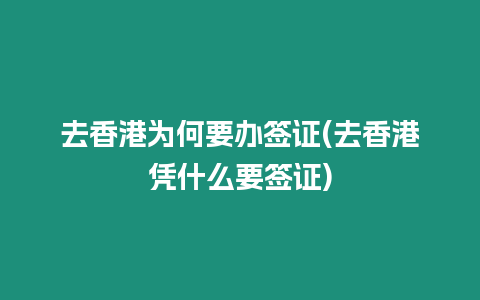 去香港为何要办签证(去香港凭什么要签证)